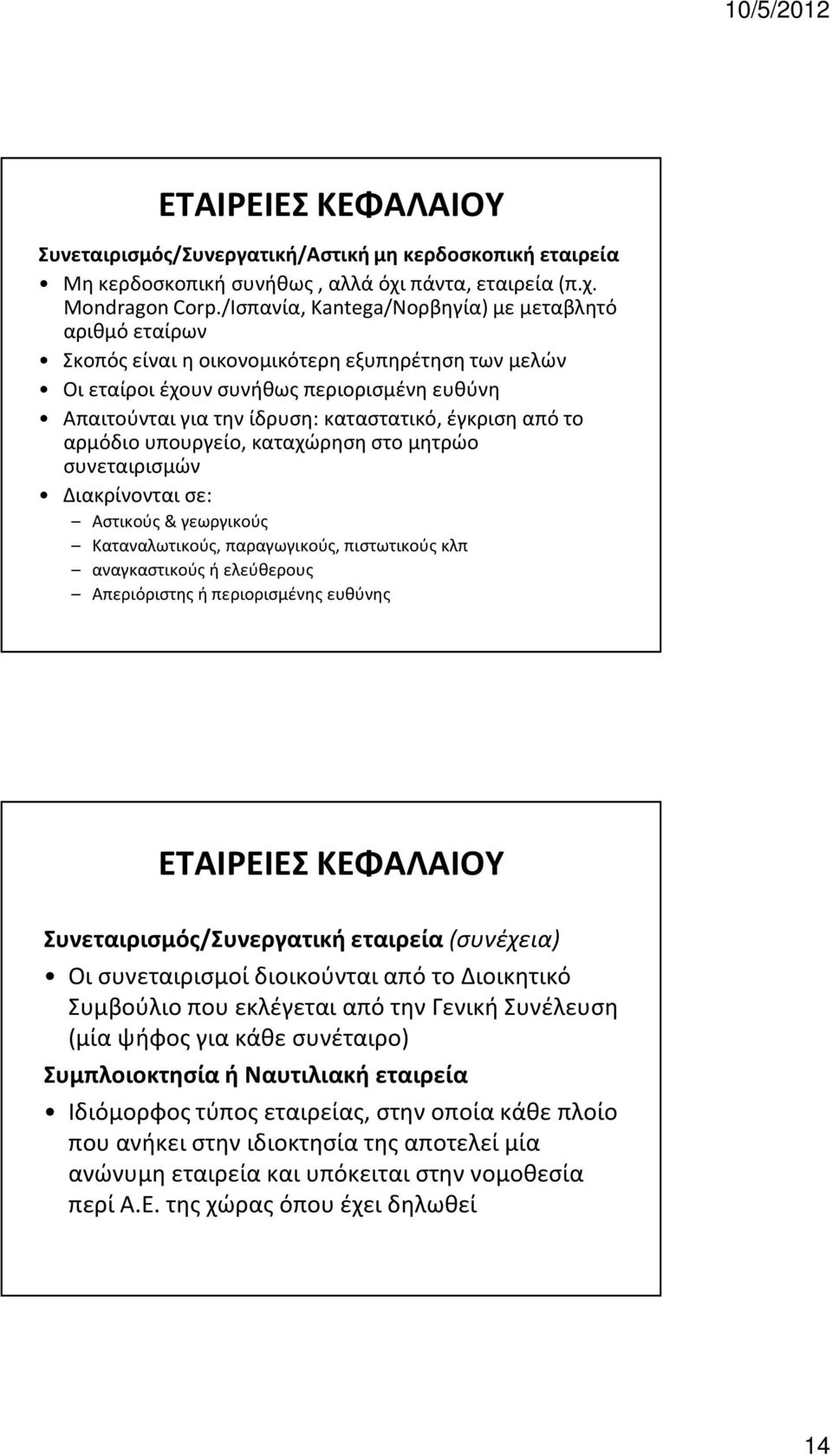 10/5/2012

ΕΤΑΙΡΕΙΕΣ ΚΕΦΑΛΑΙΟΥ

Συνεταιρισμός/Συνεργατική/Αστική μη κερδοσκοπική εταιρεία

• Μη κερδοσκοπική συνήθως , αλλά όχι πάντα, εταιρεία (π.χ. Mondragon Corp./Ισπανία, Kantega/Νορβηγία) με μεταβλητό αριθμό εταίρων
• Σκοπός είναι η οικονομικότερη εξυπηρέτηση των μελών
• Οι εταίροι έχουν συνήθως περιορισμένη ευθύνη
• Απαιτούνται για την ίδρυση: καταστατικό, έγκριση από το αρμόδιο υπουργείο, καταχώρηση στο μητρώο συνεταιρισμών
• Διακρίνονται σε:
– Αστικούς & γεωργικούς
– Καταναλωτικούς, παραγωγικούς, πιστωτικούς κλπ
– αναγκαστικούς ή ελεύθερους
– Απεριόριστης ή περιορισμένης ευθύνης

ΕΤΑΙΡΕΙΕΣ ΚΕΦΑΛΑΙΟΥ

Συνεταιρισμός/Συνεργατική εταιρεία (συνέχεια)

• Οι συνεταιρισμοί διοικούνται από το Διοικητικό Συμβούλιο που εκλέγεται από την Γενική Συνέλευση (μία ψήφος για κάθε συνέταιρο)

Συμπλοιοκτησία ή Ναυτιλιακή εταιρεία

• Ιδιόμορφος τύπος εταιρείας, στην οποία κάθε πλοίο που ανήκει στην ιδιοκτησία της αποτελεί μία ανώνυμη εταιρεία και υπόκειται στην νομοθεσία περί Α.Ε. της χώρας όπου έχει δηλωθεί

14